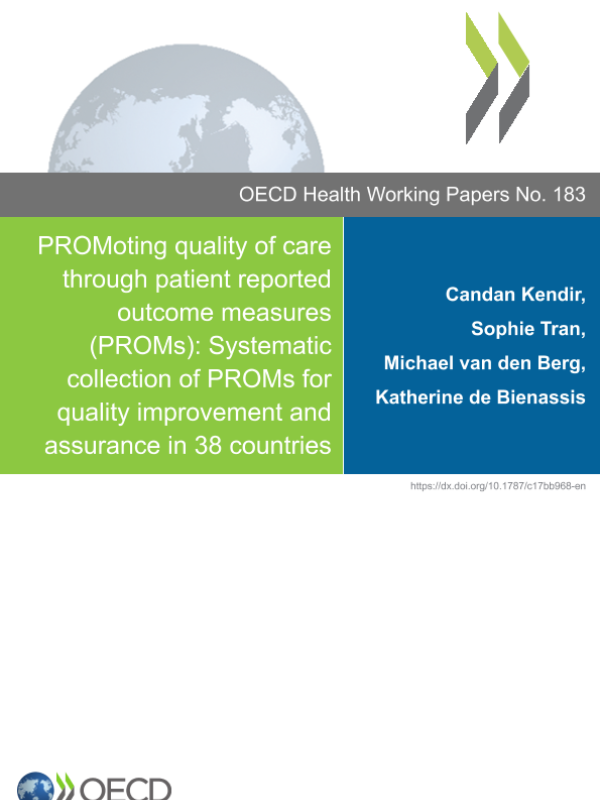 OECD Health Working Papers No. 183

PROMoting quality of care through patient reported outcome measures (PROMs): Systematic collection of PROMs for quality improvement and assurance in 38 countries

Candan Kendir,
Sophie Tran,
Michael van den Berg,
Katherine de Bienassis

https://dx.doi.org/10.1787/c17bb968-en

OECD